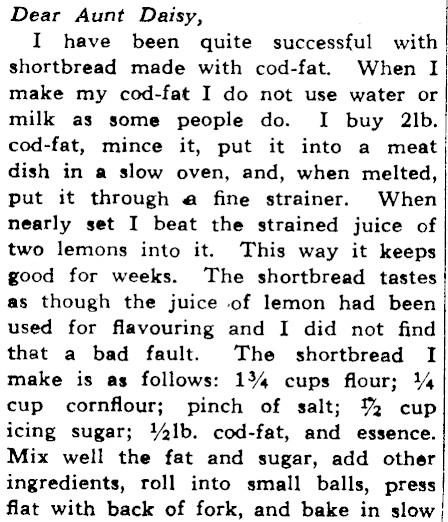 Dear Aunt Daisy,

I have been quite successful with shortbread made with cod-fat. When I make my cod-fat I do not use water or milk as some people do. I buy 2lb. cod-fat, mince it, put it into a meat dish in a slow oven, and, when melted, put it through a fine strainer. When nearly set I beat the strained juice of two lemons into it. This way it keeps good for weeks. The shortbread tastes as though the juice of lemon had been used for flavouring and I did not find that a bad fault. The shortbread I make is as follows: 1¾ cups flour; ¼ cup cornflour; pinch of salt; ½ cup icing sugar; ½lb. cod-fat, and essence. Mix well the fat and sugar, add other ingredients, roll into small balls, press flat with back of fork, and bake in slow